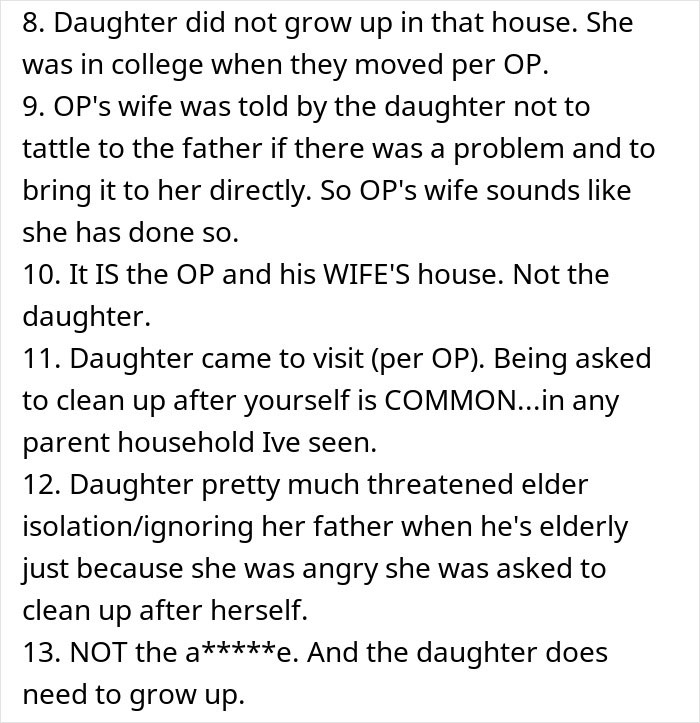 8. Daughter did not grow up in that house. She was in college when they moved per OP.
9. OP's wife was told by the daughter not to tattle to the father if there was a problem and to bring it to her directly. So OP's wife sounds like she has done so.
10. It IS the OP and his WIFE'S house. Not the daughter.
11. Daughter came to visit (per OP). Being asked to clean up after yourself is COMMON...in any parent household Ive seen.
12. Daughter pretty much threatened elder isolation/ignoring her father when he's elderly just because she was angry she was asked to clean up after herself.
13. NOT the a*****e. And the daughter does need to grow up.